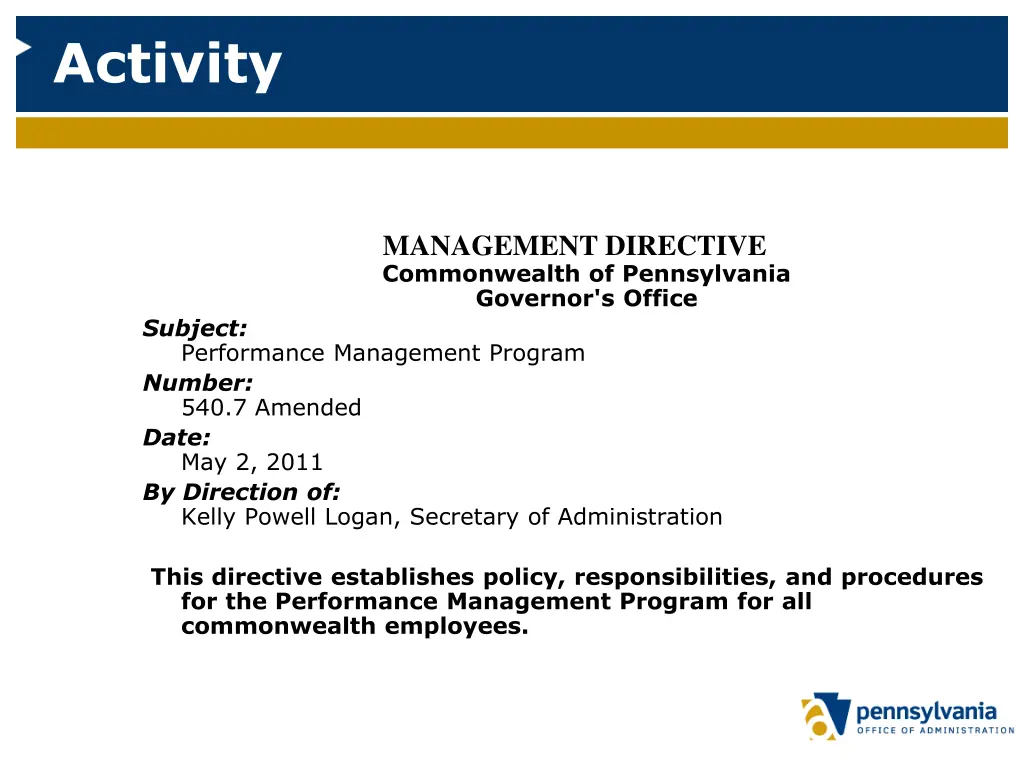 Activity

MANAGEMENT DIRECTIVE
Commonwealth of Pennsylvania
Governor's Office

Subject:
Performance Management Program
Number:
540.7 Amended
Date:
May 2, 2011
By Direction of:
Kelly Powell Logan, Secretary of Administration

This directive establishes policy, responsibilities, and procedures for the Performance Management Program for all commonwealth employees.

pennsylvania
OFFICE OF ADMINISTRATION